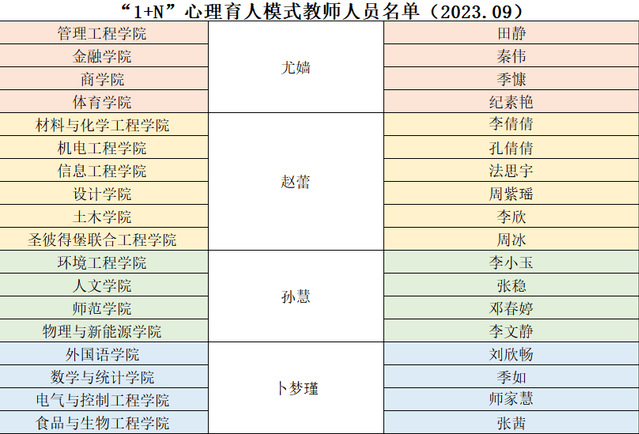 “1+N”心理育人模式教师人员名单（2023.09）

| 管理工程学院 | 尤嫱 | 田静 |
|---|---|---|
| 金融学院 |  | 秦伟 |
| 商学院 |  | 季慷 |
| 体育学院 |  | 纪素艳 |
| 材料与化学工程学院 | 赵蕾 | 李倩倩 |
| 机电工程学院 |  | 孔倩倩 |
| 信息工程学院 |  | 法思宇 |
| 设计学院 |  | 周紫瑶 |
| 土木学院 |  | 李欣 |
| 圣彼得堡联合工程学院 |  | 周冰 |
| 环境工程学院 | 孙慧 | 李小玉 |
| 人文学院 |  | 张稳 |
| 师范学院 |  | 邓春婷 |
| 物理与新能源学院 |  | 李文静 |
| 外国语学院 | 卜梦瑾 | 刘欣畅 |
| 数学与统计学院 |  | 季如 |
| 电气与控制工程学院 |  | 师家慧 |
| 食品与生物工程学院 |  | 张茜 |